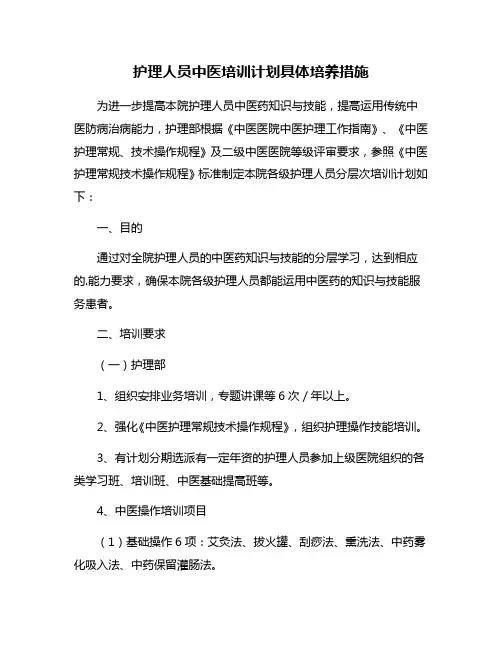 护理人员中医培训计划具体培养措施

为进一步提高本院护理人员中医药知识与技能，提高运用传统中医防病治病能力，护理部根据《中医医院中医护理工作指南》、《中医护理常规、技术操作规程》及二级中医医院等级评审要求，参照《中医护理常规技术操作规程》标准制定本院各级护理人员分层次培训计划如下：

一、目的

通过对全院护理人员的中医药知识与技能的分层学习，达到相应的.能力要求，确保本院各级护理人员都能运用中医药的知识与技能服务患者。

二、培训要求

（一）护理部

1、组织安排业务培训，专题讲课等 6 次 / 年以上。

2、强化《中医护理常规技术操作规程》，组织护理操作技能培训。

3、有计划分期选派有一定年资的护理人员参加上级医院组织的各类学习班、培训班、中医基础提高班等。

4、中医操作培训项目

（1）基础操作 6 项：艾灸法、拔火罐、刮痧法、熏洗法、中药雾化吸入法、中药保留灌肠法。